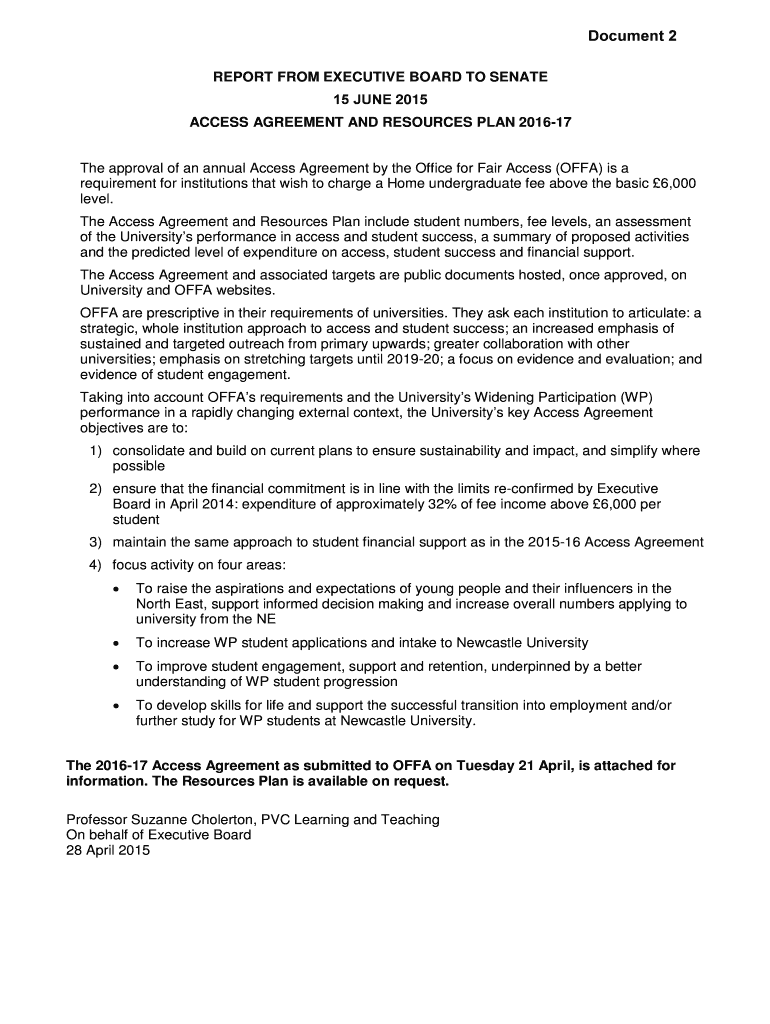 Document 2

REPORT FROM EXECUTIVE BOARD TO SENATE
15 JUNE 2015
ACCESS AGREEMENT AND RESOURCES PLAN 2016-17

The approval of an annual Access Agreement by the Office for Fair Access (OFFA) is a requirement for institutions that wish to charge a Home undergraduate fee above the basic £6,000 level.

The Access Agreement and Resources Plan include student numbers, fee levels, an assessment of the University's performance in access and student success, a summary of proposed activities and the predicted level of expenditure on access, student success and financial support.

The Access Agreement and associated targets are public documents hosted, once approved, on University and OFFA websites.

OFFA are prescriptive in their requirements of universities. They ask each institution to articulate: a strategic, whole institution approach to access and student success; an increased emphasis of sustained and targeted outreach from primary upwards; greater collaboration with other universities; emphasis on stretching targets until 2019-20; a focus on evidence and evaluation; and evidence of student engagement.

Taking into account OFFA's requirements and the University's Widening Participation (WP) performance in a rapidly changing external context, the University's key Access Agreement objectives are to:

1) consolidate and build on current plans to ensure sustainability and impact, and simplify where possible

2) ensure that the financial commitment is in line with the limits re-confirmed by Executive Board in April 2014: expenditure of approximately 32% of fee income above £6,000 per student

3) maintain the same approach to student financial support as in the 2015-16 Access Agreement

4) focus activity on four areas:

• To raise the aspirations and expectations of young people and their influencers in the North East, support informed decision making and increase overall numbers applying to university from the NE

• To increase WP student applications and intake to Newcastle University

• To improve student engagement, support and retention, underpinned by a better understanding of WP student progression

• To develop skills for life and support the successful transition into employment and/or further study for WP students at Newcastle University.

The 2016-17 Access Agreement as submitted to OFFA on Tuesday 21 April, is attached for information. The Resources Plan is available on request.

Professor Suzanne Cholerton, PVC Learning and Teaching
On behalf of Executive Board
28 April 2015